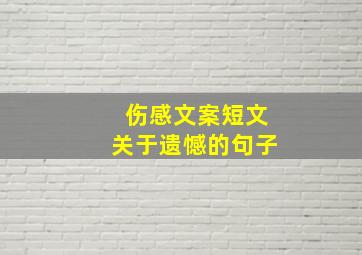 伤感文案短文
关于遗憾的句子